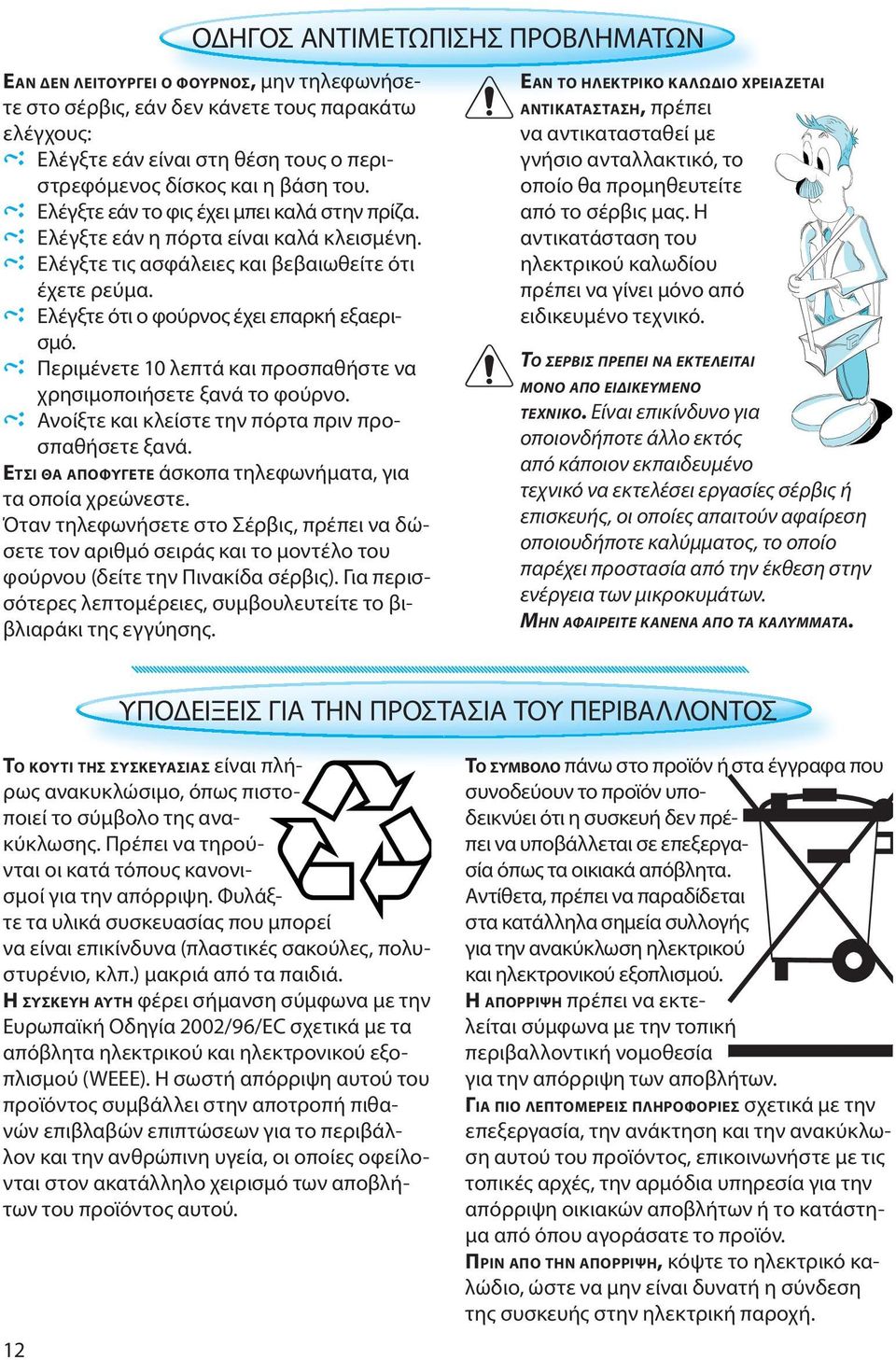 ΟΔΗΓΟΣ ΑΝΤΙΜΕΤΩΠΙΣΗΣ ΠΡΟΒΛΗΜΑΤΩΝ

ΕΑΝ ΔΕΝ ΛΕΙΤΟΥΡΓΕΙ Ο ΦΟΥΡΝΟΣ, μην τηλεφωνήσετε στο σέρβις, εάν δεν κάνετε τους παρακάτω ελέγχους:
Ελέγξτε εάν είναι στη θέση τους ο περιστρεφόμενος δίσκος και η βάση του.
Ελέγξτε εάν το φις έχει μπει καλά στην πρίζα.
Ελέγξτε εάν η πόρτα είναι καλά κλεισμένη.
Ελέγξτε τις ασφάλειες και βεβαιωθείτε ότι έχετε ρεύμα.
Ελέγξτε ότι ο φούρνος έχει επαρκή εξαερισμό.
Περιμένετε 10 λεπτά και προσπαθήστε να χρησιμοποιήσετε ξανά το φούρνο.
Ανοίξτε και κλείστε την πόρτα πριν προσπαθήσετε ξανά.
ΕΤΣΙ ΘΑ ΑΠΟΦΥΓΕΤΕ άσκοπα τηλεφωνήματα, για τα οποία χρεώνεστε.
Όταν τηλεφωνήσετε στο Σέρβις, πρέπει να δώσετε τον αριθμό σειράς και το μοντέλο του φούρνου (δείτε την Πινακίδα σέρβις). Για περισσότερες λεπτομέρειες, συμβουλευτείτε το βιβλιαράκι της εγγύησης.

ΕΑΝ ΤΟ ΗΛΕΚΤΡΙΚΟ ΚΑΛΩΔΙΟ ΧΡΕΙΑΖΕΤΑΙ ΑΝΤΙΚΑΤΑΣΤΑΣΗ, πρέπει να αντικατασταθεί με γνήσιο ανταλλακτικό, το οποίο θα προμηθευτείτε από το σέρβις μας. Η αντικατάσταση του ηλεκτρικού καλωδίου πρέπει να γίνει μόνο από ειδικευμένο τεχνικό.

ΤΟ ΣΕΡΒΙΣ ΠΡΕΠΕΙ ΝΑ ΕΚΤΕΛΕΙΤΑΙ ΜΟΝΟ ΑΠΟ ΕΙΔΙΚΕΥΜΕΝΟ ΤΕΧΝΙΚΟ. Είναι επικίνδυνο για οποιονδήποτε άλλο εκτός από κάποιον εκπαιδευμένο τεχνικό να εκτελέσει εργασίες σέρβις ή επισκευής, οι οποίες απαιτούν αφαίρεση οποιουδήποτε καλύμματος, το οποίο παρέχει προστασία από την έκθεση στην ενέργεια των μικροκυμάτων.
ΜΗΝ ΑΦΑΙΡΕΙΤΕ ΚΑΝΕΝΑ ΑΠΟ ΤΑ ΚΑΛΥΜΜΑΤΑ.

ΥΠΟΔΕΙΞΕΙΣ ΓΙΑ ΤΗΝ ΠΡΟΣΤΑΣΙΑ ΤΟΥ ΠΕΡΙΒΑΛΛΟΝΤΟΣ

ΤΟ ΚΟΥΤΙ ΤΗΣ ΣΥΣΚΕΥΑΣΙΑΣ είναι πλήρως ανακυκλώσιμο, όπως πιστοποιεί το σύμβολο της ανακύκλωσης. Πρέπει να τηρούνται οι κατά τόπους κανονισμοί για την απόρριψη. Φυλάξτε τα υλικά συσκευασίας που μπορεί να είναι επικίνδυνα (πλαστικές σακούλες, πολυστυρένιο, κλπ.) μακριά από τα παιδιά.
Η ΣΥΣΚΕΥΗ ΑΥΤΗ φέρει σήμανση σύμφωνα με την Ευρωπαϊκή Οδηγία 2002/96/EC σχετικά με τα απόβλητα ηλεκτρικού και ηλεκτρονικού εξοπλισμού (WEEE). Η σωστή απόρριψη αυτού του προϊόντος συμβάλλει στην αποτροπή πιθανών επιβλαβών επιπτώσεων για το περιβάλλον και την ανθρώπινη υγεία, οι οποίες οφείλονται στον ακατάλληλο χειρισμό των αποβλήτων του προϊόντος αυτού.

ΤΟ ΣΥΜΒΟΛΟ πάνω στο προϊόν ή στα έγγραφα που συνοδεύουν το προϊόν υποδεικνύει ότι η συσκευή δεν πρέπει να υποβάλλεται σε επεξεργασία όπως τα οικιακά απόβλητα. Αντίθετα, πρέπει να παραδίδεται στα κατάλληλα σημεία συλλογής για την ανακύκλωση ηλεκτρικού και ηλεκτρονικού εξοπλισμού.
Η ΑΠΟΡΡΙΨΗ πρέπει να εκτελείται σύμφωνα με την τοπική περιβαλλοντική νομοθεσία για την απόρριψη των αποβλήτων.
ΓΙΑ ΠΙΟ ΛΕΠΤΟΜΕΡΕΙΣ ΠΛΗΡΟΦΟΡΙΕΣ σχετικά με την επεξεργασία, την ανάκτηση και την ανακύκλωση αυτού του προϊόντος, επικοινωνήστε με τις τοπικές αρχές, την αρμόδια υπηρεσία για την απόρριψη οικιακών αποβλήτων ή το κατάστημα από όπου αγοράσατε το προϊόν.
ΠΡΙΝ ΑΠΟ ΤΗΝ ΑΠΟΡΡΙΨΗ, κόψτε το ηλεκτρικό καλώδιο, ώστε να μην είναι δυνατή η σύνδεση της συσκευής στην ηλεκτρική παροχή.

12